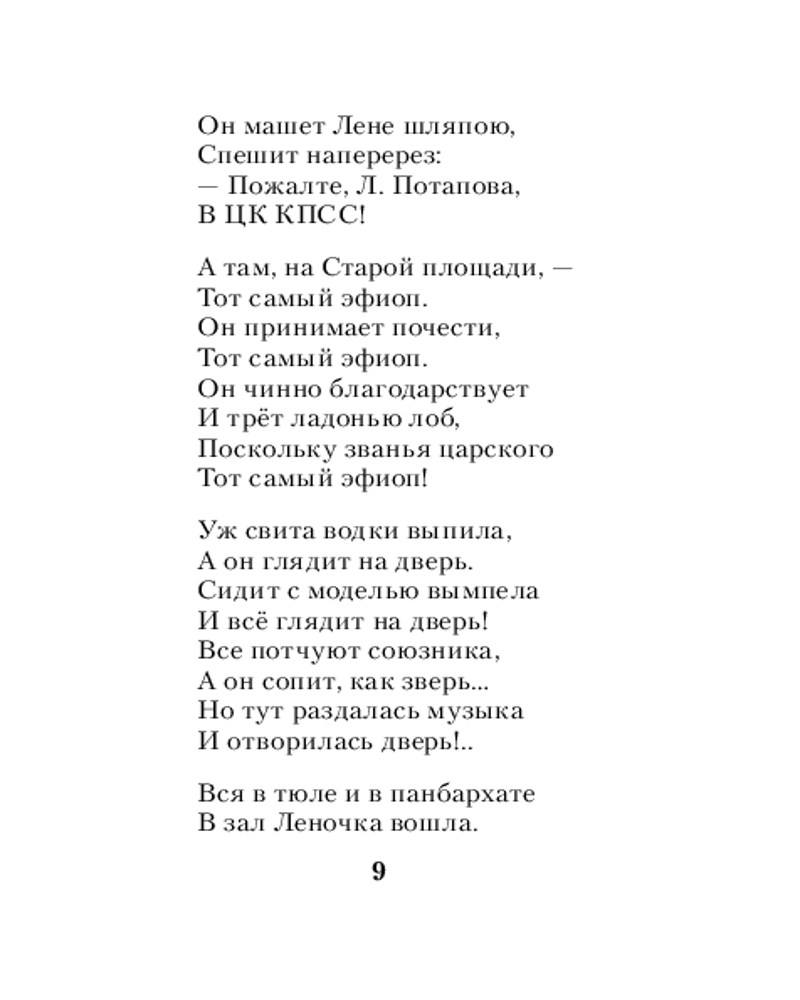 Он машет Лене шляпою,
Спешит наперерез:
— Пожалте, Л. Потапова,
В ЦК КПСС!

А там, на Старой площади, —
Тот самый эфиоп.
Он принимает почести,
Тот самый эфиоп.
Он чинно благодарствует
И трёт ладонью лоб,
Поскольку званья царского
Тот самый эфиоп!

Уж свита водки выпила,
А он глядит на дверь.
Сидит с моделью вымпела
И всё глядит на дверь!
Все потчуют союзника,
А он сопит, как зверь...
Но тут раздалась музыка
И отворилась дверь!..

Вся в тюле и в панбархате
В зал Леночка вошла.

9